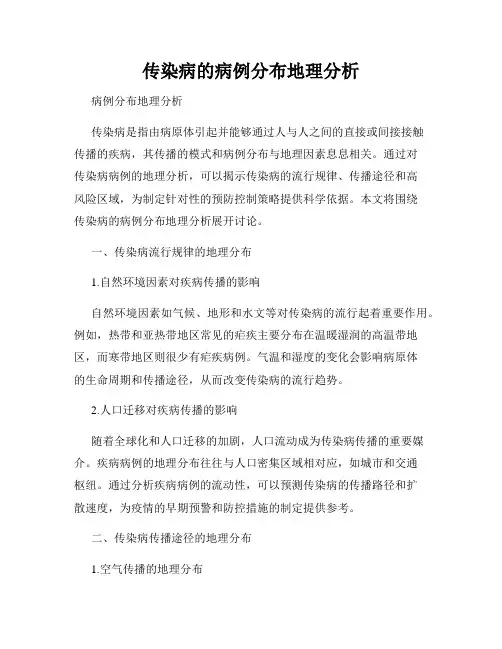 传染病的病例分布地理分析

病例分布地理分析

传染病是指由病原体引起并能够通过人与人之间的直接或间接接触传播的疾病，其传播的模式和病例分布与地理因素息息相关。通过对传染病病例的地理分析，可以揭示传染病的流行规律、传播途径和高风险区域，为制定针对性的预防控制策略提供科学依据。本文将围绕传染病的病例分布地理分析展开讨论。

一、传染病流行规律的地理分布

1.自然环境因素对疾病传播的影响

自然环境因素如气候、地形和水文等对传染病的流行起着重要作用。例如，热带和亚热带地区常见的疟疾主要分布在温暖湿润的高温带地区，而寒带地区则很少有疟疾病例。气温和湿度的变化会影响病原体的生命周期和传播途径，从而改变传染病的流行趋势。

2.人口迁移对疾病传播的影响

随着全球化和人口迁移的加剧，人口流动成为传染病传播的重要媒介。疾病病例的地理分布往往与人口密集区域相对应，如城市和交通枢纽。通过分析疾病病例的流动性，可以预测传染病的传播路径和扩散速度，为疫情的早期预警和防控措施的制定提供参考。

二、传染病传播途径的地理分布

1.空气传播的地理分布